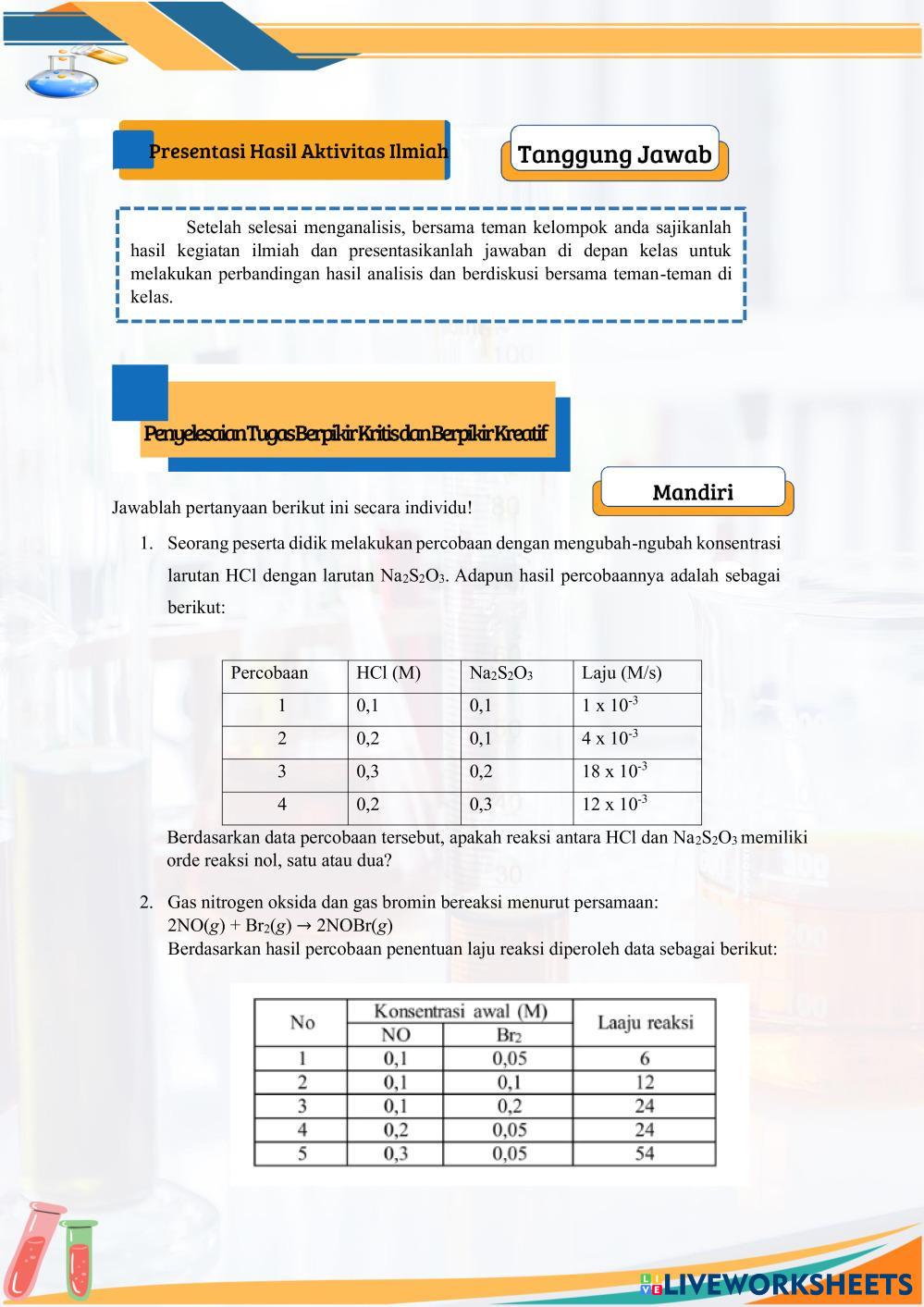 Presentasi Hasil Aktivitas Ilmiah

Tanggung Jawab

Setelah selesai menganalisis, bersama teman kelompok anda sajikanlah hasil kegiatan ilmiah dan presentasikanlah jawaban di depan kelas untuk melakukan perbandingan hasil analisis dan berdiskusi bersama teman-teman di kelas.

Penyelesaian Tugas Berpikir Kritis dan Berpikir Kreatif

Mandiri

Jawablah pertanyaan berikut ini secara individu!

1. Seorang peserta didik melakukan percobaan dengan mengubah-ngubah konsentrasi larutan HCl dengan larutan $Na_2S_2O_3$. Adapun hasil percobaannya adalah sebagai berikut:

| Percobaan | HCl (M) | $Na_2S_2O_3$ | Laju (M/s) |
|---|---|---|---|
| 1 | 0,1 | 0,1 | $1 \times 10^{-3}$ |
| 2 | 0,2 | 0,1 | $4 \times 10^{-3}$ |
| 3 | 0,3 | 0,2 | $18 \times 10^{-3}$ |
| 4 | 0,2 | 0,3 | $12 \times 10^{-3}$ |

Berdasarkan data percobaan tersebut, apakah reaksi antara HCl dan $Na_2S_2O_3$ memiliki orde reaksi nol, satu atau dua?

2. Gas nitrogen oksida dan gas bromin bereaksi menurut persamaan:
$2NO(g) + Br_2(g) \rightarrow 2NOBr(g)$
Berdasarkan hasil percobaan penentuan laju reaksi diperoleh data sebagai berikut:

| No | Konsentrasi awal (M) NO | Konsentrasi awal (M) $Br_2$ | Laaju reaksi |
|---|---|---|---|
| 1 | 0,1 | 0,05 | 6 |
| 2 | 0,1 | 0,1 | 12 |
| 3 | 0,1 | 0,2 | 24 |
| 4 | 0,2 | 0,05 | 24 |
| 5 | 0,3 | 0,05 | 54 |

LIVEWORKSHEETS